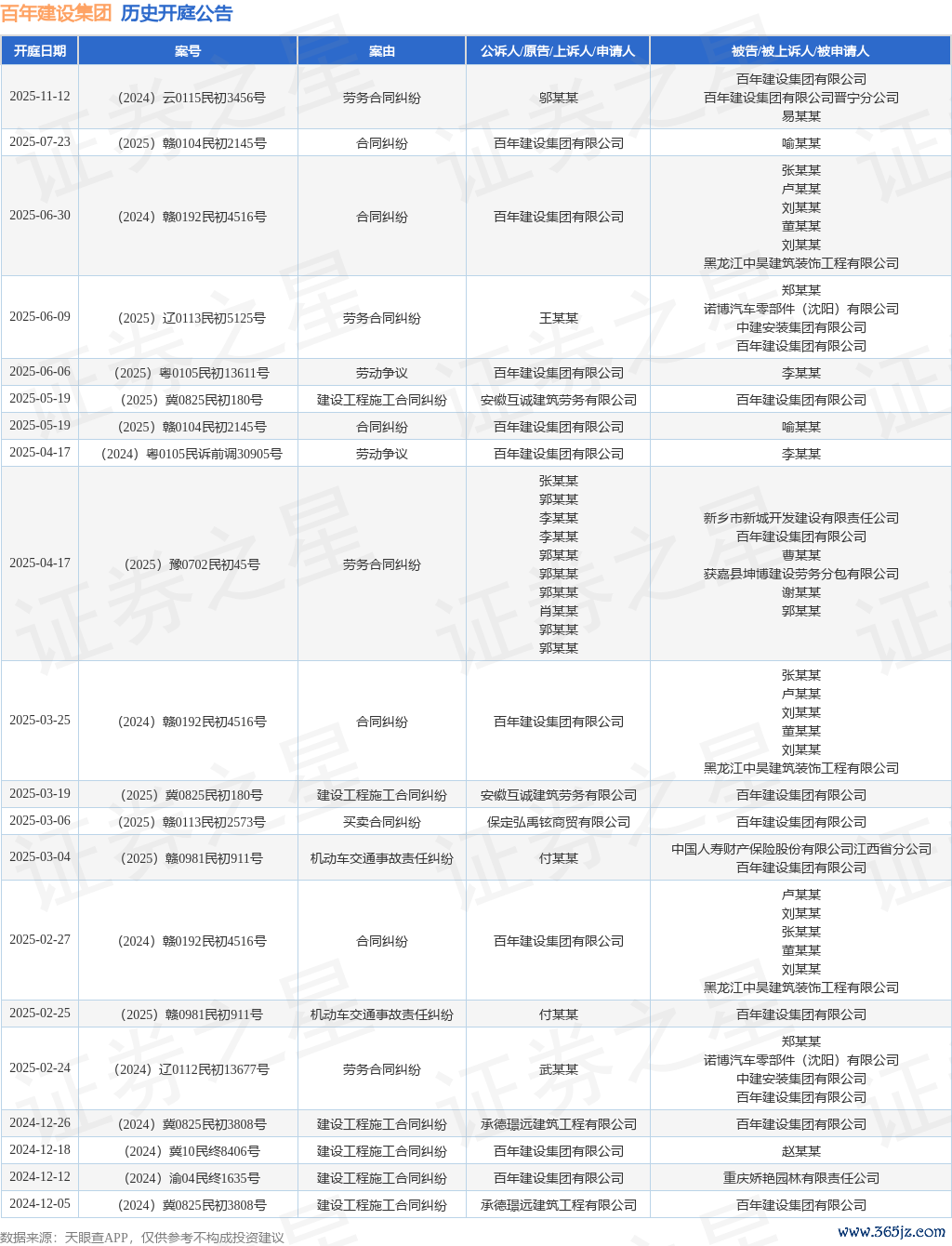 百年建设集团 历史开庭公告

| 开庭日期 | 案号 | 案由 | 公诉人/原告/上诉人/申请人 | 被告/被上诉人/被申请人 |
|---|---|---|---|---|
| 2025-11-12 | （2024）云0115民初3456号 | 劳务合同纠纷 | 邬某某 | 百年建设集团有限公司 百年建设集团有限公司晋宁分公司 易某某 |
| 2025-07-23 | （2025）赣0104民初2145号 | 合同纠纷 | 百年建设集团有限公司 | 喻某某 |
| 2025-06-30 | （2024）赣0192民初4516号 | 合同纠纷 | 百年建设集团有限公司 | 张某某 卢某某 刘某某 董某某 刘某某 黑龙江中昊建筑装饰工程有限公司 |
| 2025-06-09 | （2025）辽0113民初5125号 | 劳务合同纠纷 | 王某某 | 郑某某 诺博汽车零部件（沈阳）有限公司 中建安装集团有限公司 百年建设集团有限公司 |
| 2025-06-06 | （2025）粤0105民初13611号 | 劳动争议 | 百年建设集团有限公司 | 李某某 |
| 2025-05-19 | （2025）冀0825民初180号 | 建设工程施工合同纠纷 | 安徽互诚建筑劳务有限公司 | 百年建设集团有限公司 |
| 2025-05-19 | （2025）赣0104民初2145号 | 合同纠纷 | 百年建设集团有限公司 | 喻某某 |
| 2025-04-17 | （2024）粤0105民诉前调30905号 | 劳动争议 | 百年建设集团有限公司 | 李某某 |
| 2025-04-17 | （2025）豫0702民初45号 | 劳务合同纠纷 | 张某某 郭某某 李某某 李某某 郭某某 郭某某 郭某某 肖某某 郭某某 郭某某 | 新乡市新城开发建设有限责任公司 百年建设集团有限公司 曹某某 获嘉县坤博建设劳务分包有限公司 谢某某 郭某某 |
| 2025-03-25 | （2024）赣0192民初4516号 | 合同纠纷 | 百年建设集团有限公司 | 张某某 卢某某 刘某某 董某某 刘某某 黑龙江中昊建筑装饰工程有限公司 |
| 2025-03-19 | （2025）冀0825民初180号 | 建设工程施工合同纠纷 | 安徽互诚建筑劳务有限公司 | 百年建设集团有限公司 |
| 2025-03-06 | （2025）赣0113民初2573号 | 买卖合同纠纷 | 保定弘禹铉商贸有限公司 | 百年建设集团有限公司 |
| 2025-03-04 | （2025）赣0981民初911号 | 机动车交通事故责任纠纷 | 付某某 | 中国人寿财产保险股份有限公司江西省分公司 百年建设集团有限公司 |
| 2025-02-27 | （2024）赣0192民初4516号 | 合同纠纷 | 百年建设集团有限公司 | 卢某某 刘某某 张某某 董某某 刘某某 黑龙江中昊建筑装饰工程有限公司 |
| 2025-02-25 | （2025）赣0981民初911号 | 机动车交通事故责任纠纷 | 付某某 | 百年建设集团有限公司 |
| 2025-02-24 | （2024）辽0112民初13677号 | 劳务合同纠纷 | 武某某 | 郑某某 诺博汽车零部件（沈阳）有限公司 中建安装集团有限公司 百年建设集团有限公司 |
| 2024-12-26 | （2024）冀0825民初3808号 | 建设工程施工合同纠纷 | 承德璟远建筑工程有限公司 | 百年建设集团有限公司 |
| 2024-12-18 | （2024）冀10民终8406号 | 建设工程施工合同纠纷 | 百年建设集团有限公司 | 赵某某 |
| 2024-12-12 | （2024）渝04民终1635号 | 建设工程施工合同纠纷 | 百年建设集团有限公司 | 重庆娇艳园林有限责任公司 |
| 2024-12-05 | （2024）冀0825民初3808号 | 建设工程施工合同纠纷 | 承德璟远建筑工程有限公司 | 百年建设集团有限公司 |

数据来源：天眼查APP，仅供参考不构成投资建议
www.365jz.com